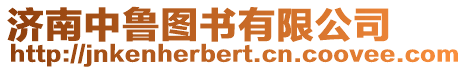 济南中鲁图书有限公司
http://jnkenherbert.cn.coovee.com